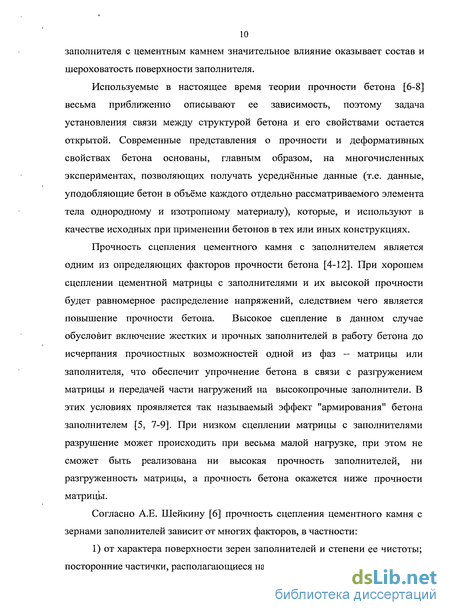 10

заполнителя с цементным камнем значительное влияние оказывает состав и шероховатость поверхности заполнителя.

Используемые в настоящее время теории прочности бетона [6-8] весьма приближенно описывают ее зависимость, поэтому задача установления связи между структурой бетона и его свойствами остается открытой. Современные представления о прочности и деформативных свойствах бетона основаны, главным образом, на многочисленных экспериментах, позволяющих получать усреднённые данные (т.е. данные, уподобляющие бетон в объёме каждого отдельно рассматриваемого элемента тела однородному и изотропному материалу), которые, и используют в качестве исходных при применении бетонов в тех или иных конструкциях.

Прочность сцепления цементного камня с заполнителем является одним из определяющих факторов прочности бетона [4-12]. При хорошем сцеплении цементной матрицы с заполнителями и их высокой прочности будет равномерное распределение напряжений, следствием чего является повышение прочности бетона. Высокое сцепление в данном случае обусловит включение жестких и прочных заполнителей в работу бетона до исчерпания прочностных возможностей одной из фаз – матрицы или заполнителя, что обеспечит упрочнение бетона в связи с разгружением матрицы и передачей части нагружений на высокопрочные заполнители. В этих условиях проявляется так называемый эффект "армирования" бетона заполнителем [5, 7-9]. При низком сцеплении матрицы с заполнителями разрушение может происходить при весьма малой нагрузке, при этом не сможет быть реализована ни высокая прочность заполнителей, ни разгруженность матрицы, а прочность бетона окажется ниже прочности матрицы.

Согласно А.Е. Шейкину [6] прочность сцепления цементного камня с зернами заполнителей зависит от многих факторов, в частности:

1) от характера поверхности зерен заполнителей и степени ее чистоты; посторонние частички, располагающиеся на

dsLib.net
библиотека диссертаций